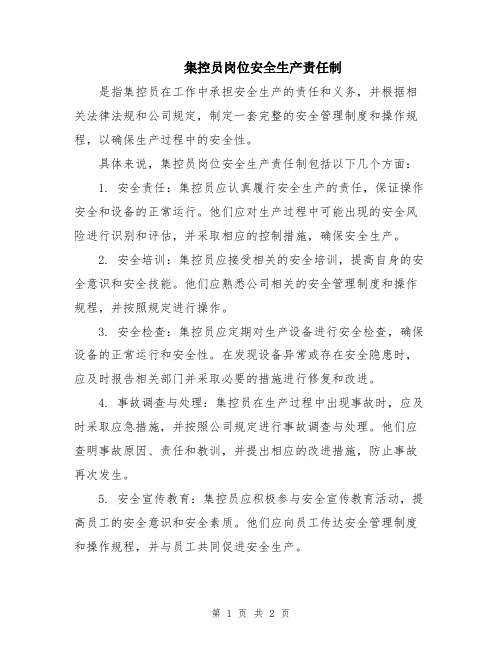 集控员岗位安全生产责任制

是指集控员在工作中承担安全生产的责任和义务，并根据相关法律法规和公司规定，制定一套完整的安全管理制度和操作规程，以确保生产过程中的安全性。

具体来说，集控员岗位安全生产责任制包括以下几个方面：

1. 安全责任：集控员应认真履行安全生产的责任，保证操作安全和设备的正常运行。他们应对生产过程中可能出现的安全风险进行识别和评估，并采取相应的控制措施，确保安全生产。

2. 安全培训：集控员应接受相关的安全培训，提高自身的安全意识和安全技能。他们应熟悉公司相关的安全管理制度和操作规程，并按照规定进行操作。

3. 安全检查：集控员应定期对生产设备进行安全检查，确保设备的正常运行和安全性。在发现设备异常或存在安全隐患时，应及时报告相关部门并采取必要的措施进行修复和改进。

4. 事故调查与处理：集控员在生产过程中出现事故时，应及时采取应急措施，并按照公司规定进行事故调查与处理。他们应查明事故原因、责任和教训，并提出相应的改进措施，防止事故再次发生。

5. 安全宣传教育：集控员应积极参与安全宣传教育活动，提高员工的安全意识和安全素质。他们应向员工传达安全管理制度和操作规程，并与员工共同促进安全生产。

第 1 页 共 2 页